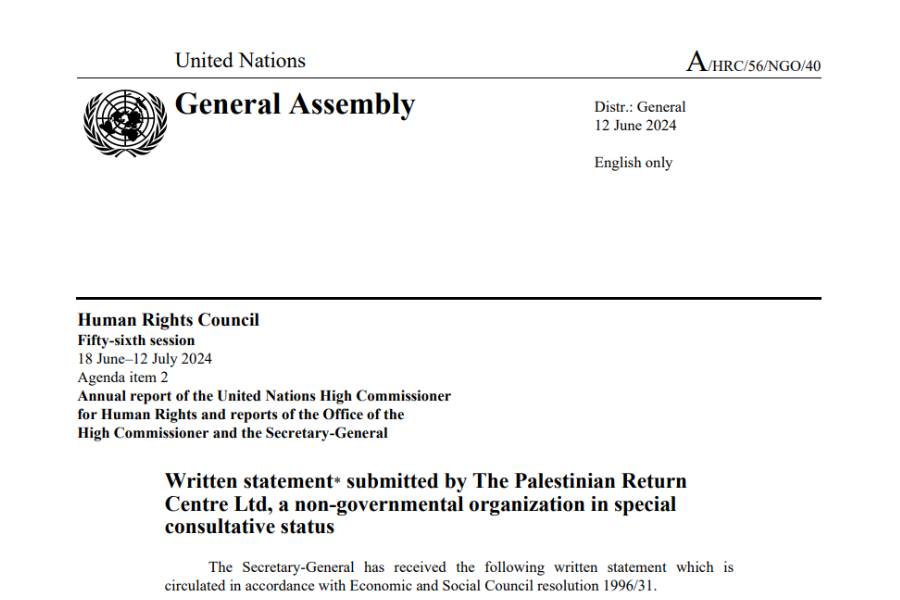 United Nations

A/HRC/56/NGO/40

General Assembly

Distr.: General
12 June 2024

English only

Human Rights Council
Fifty-sixth session
18 June–12 July 2024
Agenda item 2
Annual report of the United Nations High Commissioner for Human Rights and reports of the Office of the High Commissioner and the Secretary-General

Written statement* submitted by The Palestinian Return Centre Ltd, a non-governmental organization in special consultative status

The Secretary-General has received the following written statement which is circulated in accordance with Economic and Social Council resolution 1996/31.